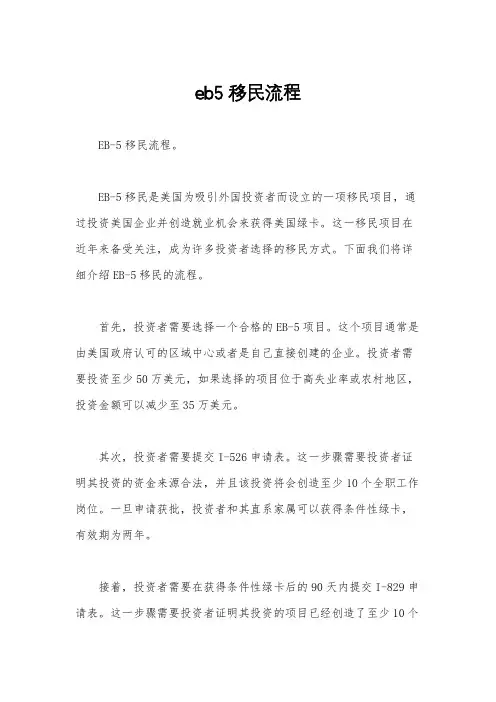 eb5 移民流程

EB-5 移民流程。

EB-5 移民是美国为吸引外国投资者而设立的一项移民项目，通过投资美国企业并创造就业机会来获得美国绿卡。这一移民项目在近年来备受关注，成为许多投资者选择的移民方式。下面我们将详细介绍 EB-5 移民的流程。

首先，投资者需要选择一个合格的 EB-5 项目。这个项目通常是由美国政府认可的区域中心或者是自己直接创建的企业。投资者需要投资至少 50 万美元，如果选择的项目位于高失业率或农村地区，投资金额可以减少至 35 万美元。

其次，投资者需要提交 I-526 申请表。这一步骤需要投资者证明其投资的资金来源合法，并且该投资将会创造至少 10 个全职工作岗位。一旦申请获批，投资者和其直系家属可以获得条件性绿卡，有效期为两年。

接着，投资者需要在获得条件性绿卡后的 90 天内提交 I-829 申请表。这一步骤需要投资者证明其投资的项目已经创造了至少 10 个